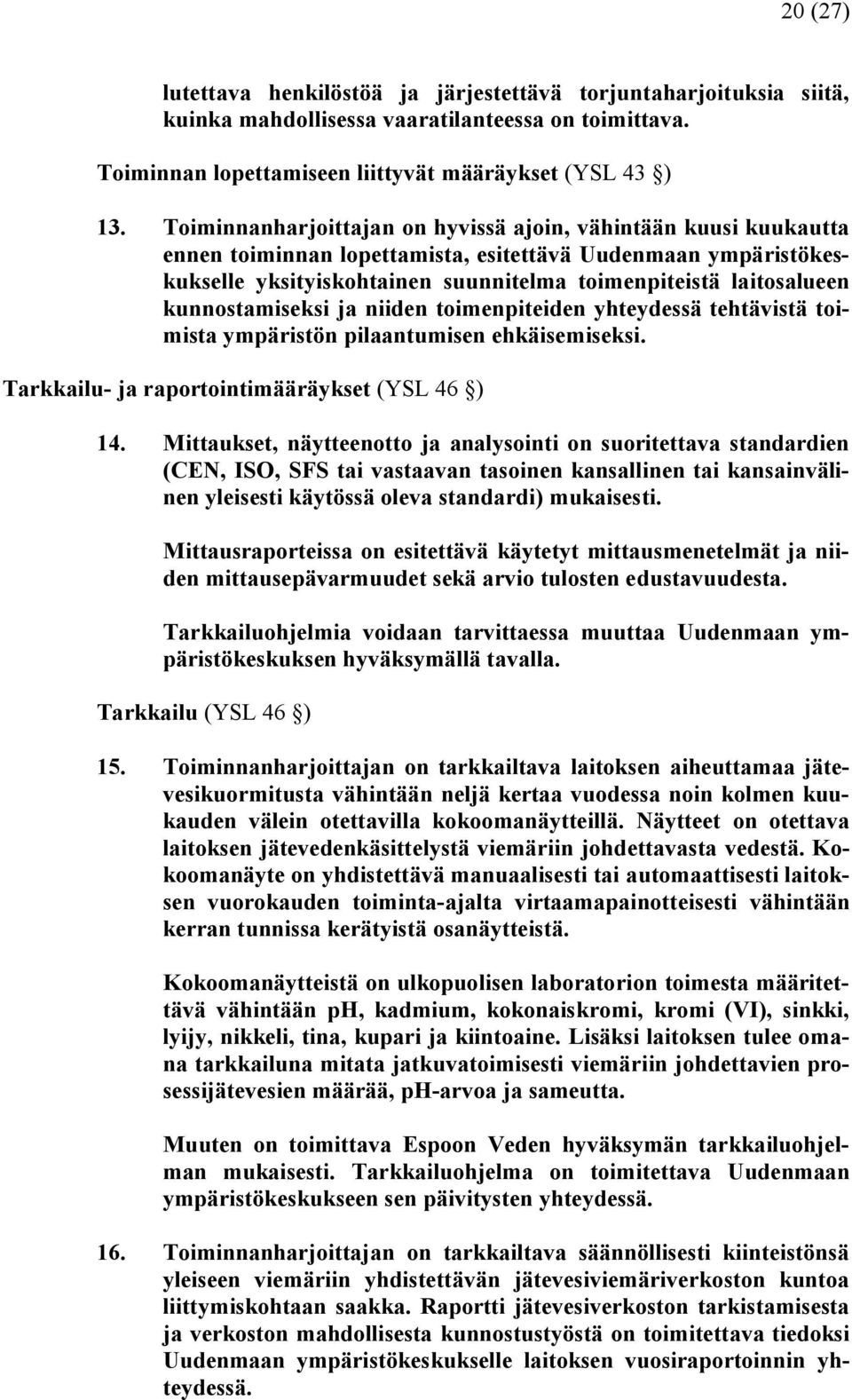 20 (27)

lutettava henkilöstöä ja järjestettävä torjuntaharjoituksia siitä, kuinka mahdollisessa vaaratilanteessa on toimittava.

Toiminnan lopettamiseen liittyvät määräykset (YSL 43 §)

13. Toiminnanharjoittajan on hyvissä ajoin, vähintään kuusi kuukautta ennen toiminnan lopettamista, esitettävä Uudenmaan ympäristökeskukselle yksityiskohtainen suunnitelma toimenpiteistä laitosalueen kunnostamiseksi ja niiden toimenpiteiden yhteydessä tehtävistä toimista ympäristön pilaantumisen ehkäisemiseksi.

Tarkkailu- ja raportointimääräykset (YSL 46 §)

14. Mittaukset, näytteenotto ja analysointi on suoritettava standardien (CEN, ISO, SFS tai vastaavan tasoinen kansallinen tai kansainvälinen yleisesti käytössä oleva standardi) mukaisesti.

Mittausraporteissa on esitettävä käytetyt mittausmenetelmät ja niiden mittausepävarmuudet sekä arvio tulosten edustavuudesta.

Tarkkailuohjelmia voidaan tarvittaessa muuttaa Uudenmaan ympäristökeskuksen hyväksymällä tavalla.

Tarkkailu (YSL 46 §)

15. Toiminnanharjoittajan on tarkkailtava laitoksen aiheuttamaa jätevesikuormitusta vähintään neljä kertaa vuodessa noin kolmen kuukauden välein otettavilla kokoomanäytteillä. Näytteet on otettava laitoksen jätevedenkäsittelystä viemäriin johdettavasta vedestä. Kokoomanäyte on yhdistettävä manuaalisesti tai automaattisesti laitoksen vuorokauden toiminta-ajalta virtaamapainotteisesti vähintään kerran tunnissa kerätyistä osanäytteistä.

Kokoomanäytteistä on ulkopuolisen laboratorion toimesta määritettävä vähintään pH, kadmium, kokonaiskromi, kromi (VI), sinkki, lyijy, nikkeli, tina, kupari ja kiintoaine. Lisäksi laitoksen tulee omana tarkkailuna mitata jatkuvatoimisesti viemäriin johdettavien prosessijätevesien määrää, pH-arvoa ja sameutta.

Muuten on toimittava Espoon Veden hyväksymän tarkkailuohjelman mukaisesti. Tarkkailuohjelma on toimitettava Uudenmaan ympäristökeskukseen sen päivitysten yhteydessä.

16. Toiminnanharjoittajan on tarkkailtava säännöllisesti kiinteistönsä yleiseen viemäriin yhdistettävän jätevesiviemäriverkoston kuntoa liittymiskohtaan saakka. Raportti jätevesiverkoston tarkistamisesta ja verkoston mahdollisesta kunnostustyöstä on toimitettava tiedoksi Uudenmaan ympäristökeskukselle laitoksen vuosiraportoinnin yhteydessä.